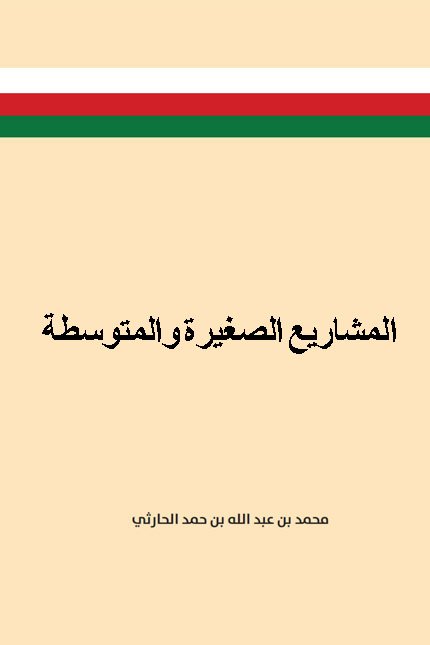 المشاريع الصغيرة والمتوسطة

محمد بن عبد الله بن حمد الحارثي